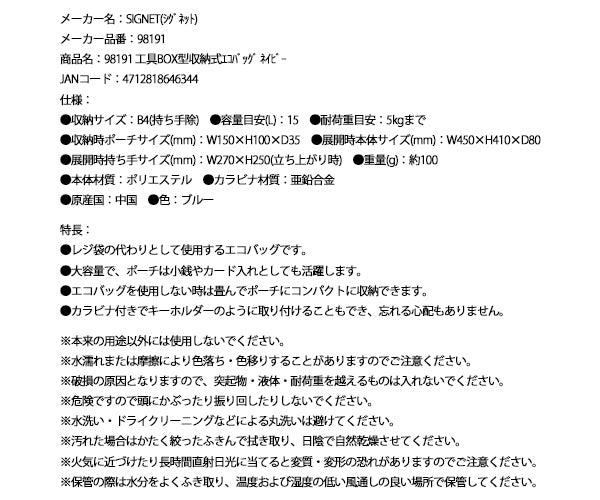 メーカー名：SIGNET(ｼｸﾞﾈｯﾄ)
メーカー品番：98191
商品名：98191 工具BOX型収納式ｴｺﾊﾞｯｸﾞ ﾈｲﾋﾞｰ
JANコード：4712818646344
仕様：
●収納サイズ：B4(持ち手除)　●容量目安(L)：15　●耐荷重目安：5kgまで
●収納時ポーチサイズ(mm)：W150×H100×D35　●展開時本体サイズ(mm)：W450×H410×D80
●展開時持ち手サイズ(mm)：W270×H250(立ち上がり時)　●重量(g)：約100
●本体材質：ポリエステル　●カラビナ材質：亜鉛合金
●原産国：中国　●色：ブルー

特長：
●レジ袋の代わりとして使用するエコバッグです。
●大容量で、ポーチは小銭やカード入れとしても活躍します。
●エコバッグを使用しない時は畳んでポーチにコンパクトに収納できます。
●カラビナ付きでキーホルダーのように取り付けることもでき、忘れる心配もありません。

※本来の用途以外には使用しないでください。
※水濡れまたは摩擦により色落ち・色移りすることがありますのでご注意ください。
※破損の原因となりますので、突起物・液体・耐荷重を越えるものは入れないでください。
※危険ですので頭にかぶったり振り回したりしないでください。
※水洗い・ドライクリーニングなどによる丸洗いは避けてください。
※汚れた場合はかたく絞ったふきんで拭き取り、日陰で自然乾燥させてください。
※火気に近づけたり長時間直射日光に当てると変質・変形の恐れがありますのでご注意ください。
※保管の際は水分をよくふき取り、温度および湿度の低い風通しの良い場所で保管してください。